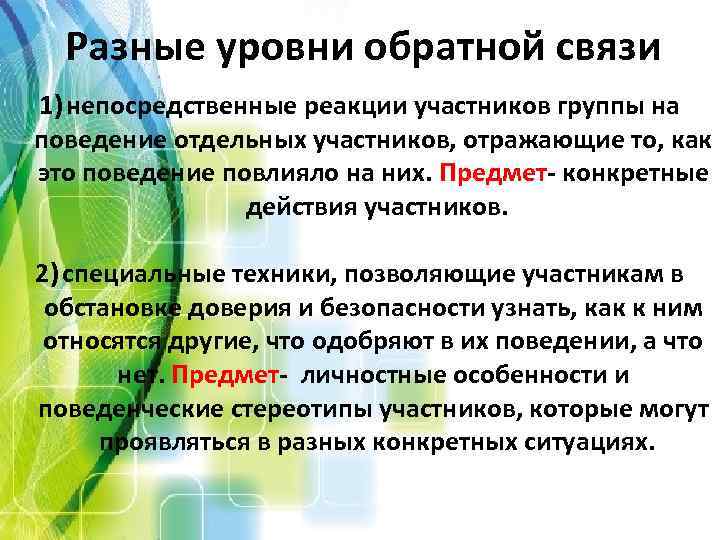 Разные уровни обратной связи

1) непосредственные реакции участников группы на поведение отдельных участников, отражающие то, как это поведение повлияло на них. Предмет- конкретные действия участников.

2) специальные техники, позволяющие участникам в обстановке доверия и безопасности узнать, как к ним относятся другие, что одобряют в их поведении, а что нет. Предмет- личностные особенности и поведенческие стереотипы участников, которые могут проявляться в разных конкретных ситуациях.